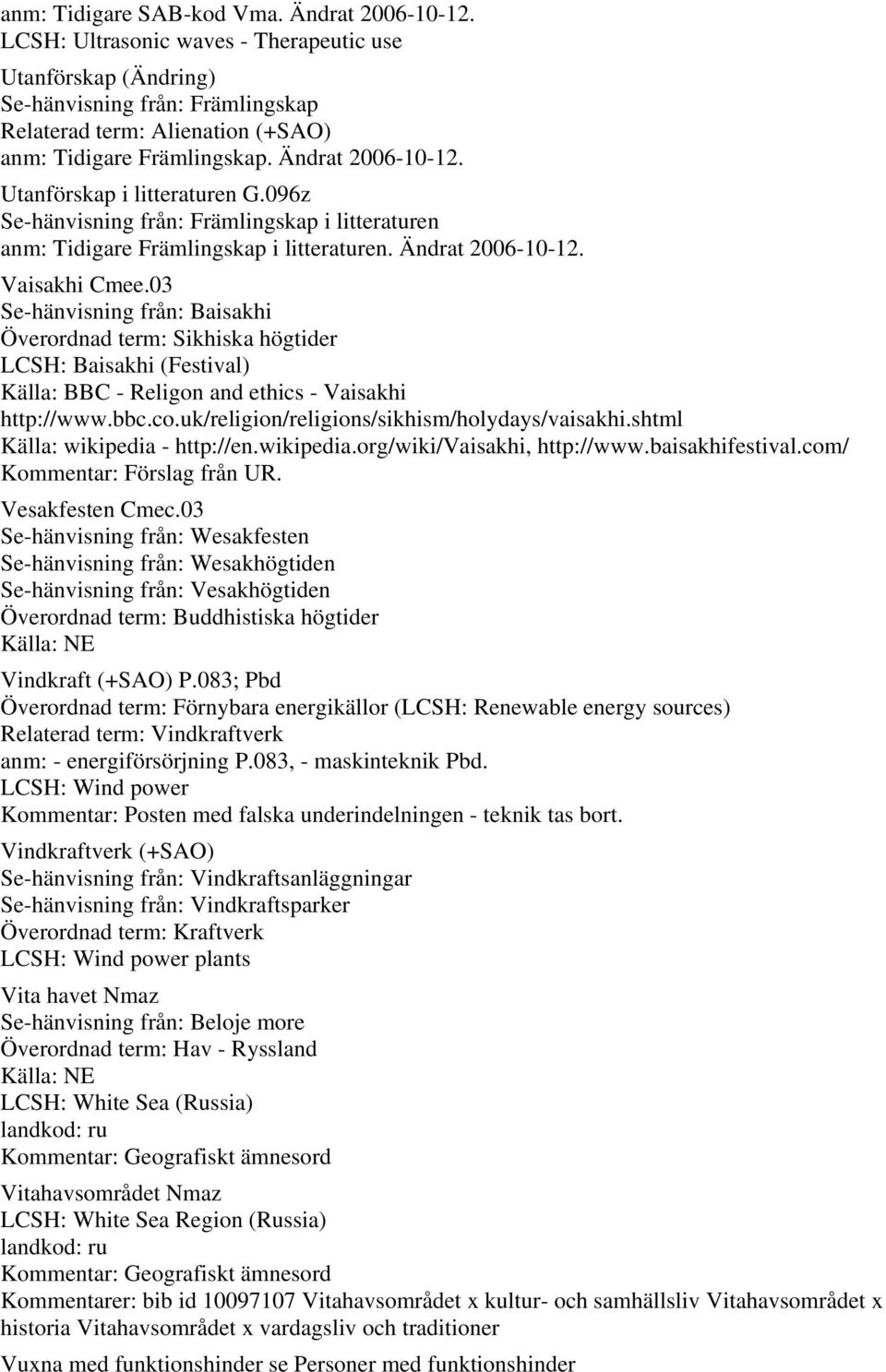 anm: Tidigare SAB-kod Vma. Ändrat 2006-10-12.
LCSH: Ultrasonic waves - Therapeutic use

Utanförskap (Ändring)
Se-hänvisning från: Främlingskap
Relaterad term: Alienation (+SAO)
anm: Tidigare Främlingskap. Ändrat 2006-10-12.

Utanförskap i litteraturen G.096z
Se-hänvisning från: Främlingskap i litteraturen
anm: Tidigare Främlingskap i litteraturen. Ändrat 2006-10-12.

Vaisakhi Cmee.03
Se-hänvisning från: Baisakhi
Överordnad term: Sikhiska högtider
LCSH: Baisakhi (Festival)
Källa: BBC - Religon and ethics - Vaisakhi http://www.bbc.co.uk/religion/religions/sikhism/holydays/vaisakhi.shtml
Källa: wikipedia - http://en.wikipedia.org/wiki/Vaisakhi, http://www.baisakhifestival.com/
Kommentar: Förslag från UR.

Vesakfesten Cmec.03
Se-hänvisning från: Wesakfesten
Se-hänvisning från: Wesakhögtiden
Se-hänvisning från: Vesakhögtiden
Överordnad term: Buddhistiska högtider
Källa: NE

Vindkraft (+SAO) P.083; Pbd
Överordnad term: Förnybara energikällor (LCSH: Renewable energy sources)
Relaterad term: Vindkraftverk
anm: - energiförsörjning P.083, - maskinteknik Pbd.
LCSH: Wind power
Kommentar: Posten med falska underindelningen - teknik tas bort.

Vindkraftverk (+SAO)
Se-hänvisning från: Vindkraftsanläggningar
Se-hänvisning från: Vindkraftsparker
Överordnad term: Kraftverk
LCSH: Wind power plants

Vita havet Nmaz
Se-hänvisning från: Beloje more
Överordnad term: Hav - Ryssland
Källa: NE
LCSH: White Sea (Russia)
landkod: ru
Kommentar: Geografiskt ämnesord

Vitahavsområdet Nmaz
LCSH: White Sea Region (Russia)
landkod: ru
Kommentar: Geografiskt ämnesord
Kommentarer: bib id 10097107 Vitahavsområdet x kultur- och samhällsliv Vitahavsområdet x historia Vitahavsområdet x vardagsliv och traditioner

Vuxna med funktionshinder se Personer med funktionshinder